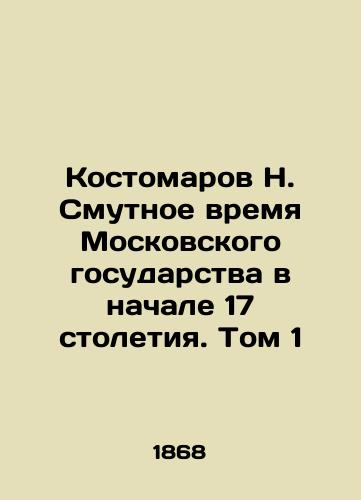 Костомаров Н. Смутное время Московского государства в начале 17 столетия. Том 1

1868